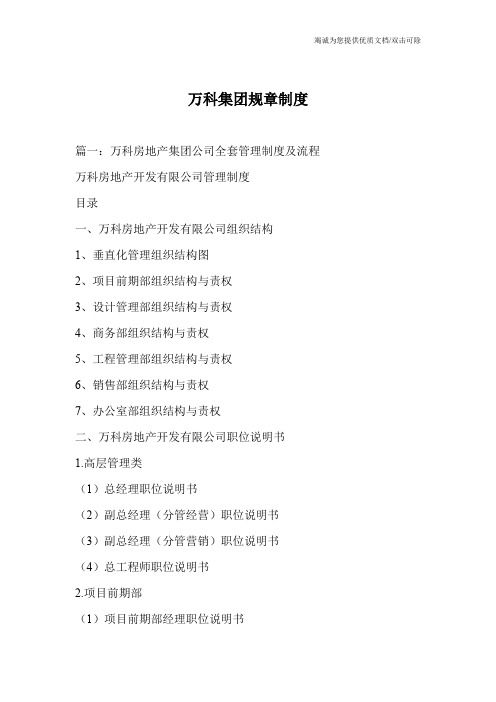 竭诚为您提供优质文档/双击可除

万科集团规章制度

篇一：万科房地产集团公司全套管理制度及流程

万科房地产开发有限公司管理制度

目录

一、万科房地产开发有限公司组织结构

1、垂直化管理组织结构图

2、项目前期部组织结构与责权

3、设计管理部组织结构与责权

4、商务部组织结构与责权

5、工程管理部组织结构与责权

6、销售部组织结构与责权

7、办公室部组织结构与责权

二、万科房地产开发有限公司职位说明书

1.高层管理类

（1）总经理职位说明书

（2）副总经理（分管经营）职位说明书

（3）副总经理（分管营销）职位说明书

（4）总工程师职位说明书

2.项目前期部

（1）项目前期部经理职位说明书